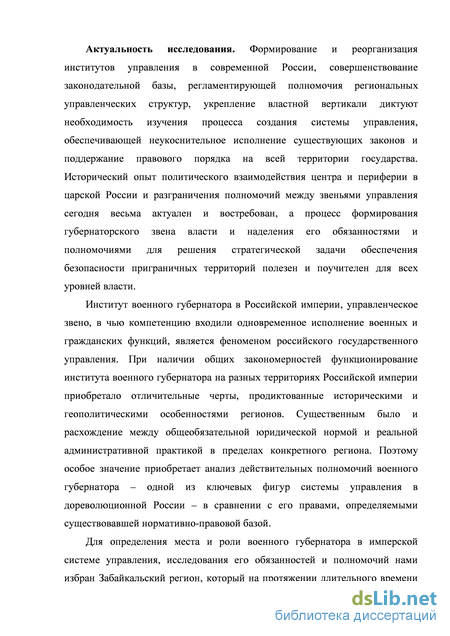 **Актуальность исследования.** Формирование и реорганизация институтов управления в современной России, совершенствование законодательной базы, регламентирующей полномочия региональных управленческих структур, укрепление властной вертикали диктуют необходимость изучения процесса создания системы управления, обеспечивающей неукоснительное исполнение существующих законов и поддержание правового порядка на всей территории государства. Исторический опыт политического взаимодействия центра и периферии в царской России и разграничения полномочий между звеньями управления сегодня весьма актуален и востребован, а процесс формирования губернаторского звена власти и наделения его обязанностями и полномочиями для решения стратегической задачи обеспечения безопасности приграничных территорий полезен и поучителен для всех уровней власти.

Институт военного губернатора в Российской империи, управленческое звено, в чью компетенцию входили одновременное исполнение военных и гражданских функций, является феноменом российского государственного управления. При наличии общих закономерностей функционирование института военного губернатора на разных территориях Российской империи приобретало отличительные черты, продиктованные историческими и геополитическими особенностями регионов. Существенным было и расхождение между общеобязательной юридической нормой и реальной административной практикой в пределах конкретного региона. Поэтому особое значение приобретает анализ действительных полномочий военного губернатора – одной из ключевых фигур системы управления в дореволюционной России – в сравнении с его правами, определяемыми существовавшей нормативно-правовой базой.

Для определения места и роли военного губернатора в имперской системе управления, исследования его обязанностей и полномочий нами избран Забайкальский регион, который на протяжении длительного времени

dsLib.net
библиотека диссертаций